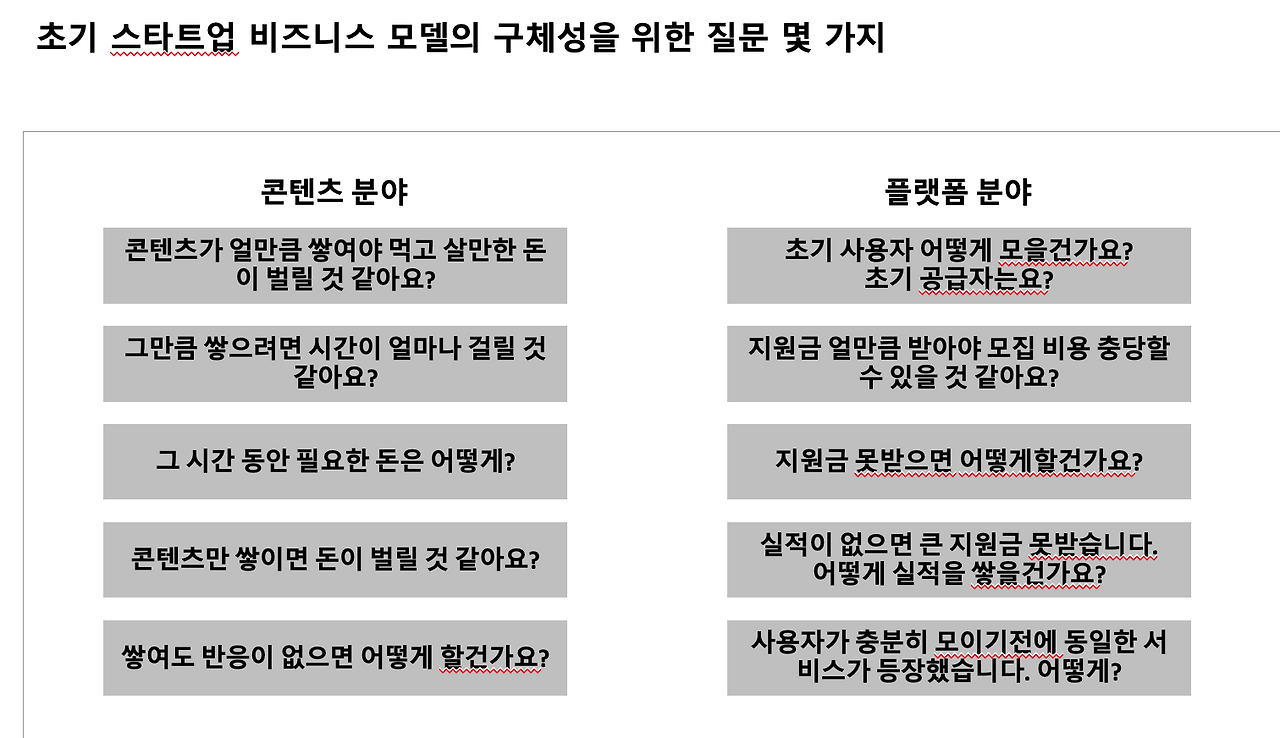 초기 스타트업 비즈니스 모델의 구체성을 위한 질문 몇 가지

콘텐츠 분야

콘텐츠가 얼만큼 쌓여야 먹고 살만한 돈이 벌릴 것 같아요?

그만큼 쌓으려면 시간이 얼마나 걸릴 것 같아요?

그 시간 동안 필요한 돈은 어떻게?

콘텐츠만 쌓이면 돈이 벌릴 것 같아요?

쌓여도 반응이 없으면 어떻게 할건가요?

플랫폼 분야

초기 사용자 어떻게 모을건가요?
초기 공급자는요?

지원금 얼만큼 받아야 모집 비용 충당할 수 있을 것 같아요?

지원금 못받으면 어떻게할건가요?

실적이 없으면 큰 지원금 못받습니다.
어떻게 실적을 쌓을건가요?

사용자가 충분히 모이기전에 동일한 서비스가 등장했습니다. 어떻게?